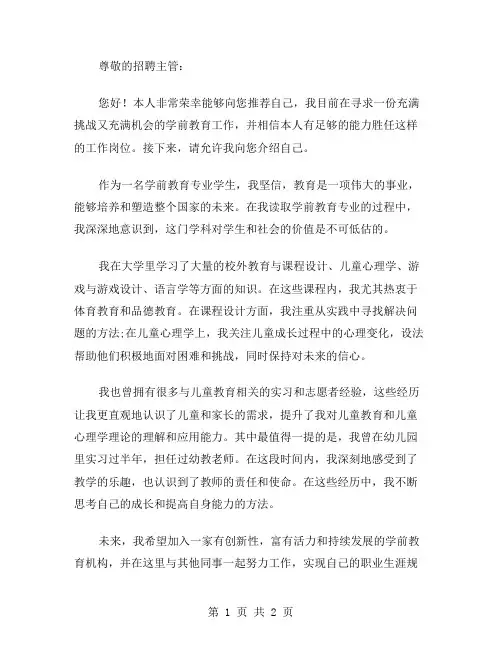 尊敬的招聘主管：

您好！本人非常荣幸能够向您推荐自己，我目前在寻求一份充满挑战又充满机会的学前教育工作，并相信本人有足够的能力胜任这样的工作岗位。接下来，请允许我向您介绍自己。

作为一名学前教育专业学生，我坚信，教育是一项伟大的事业，能够培养和塑造整个国家的未来。在我读取学前教育专业的过程中，我深深地意识到，这门学科对学生和社会的价值是不可低估的。

我在大学里学习了大量的校外教育与课程设计、儿童心理学、游戏与游戏设计、语言学等方面的知识。在这些课程内，我尤其热衷于体育教育和品德教育。在课程设计方面，我注重从实践中寻找解决问题的方法;在儿童心理学上，我关注儿童成长过程中的心理变化，设法帮助他们积极地面对困难和挑战，同时保持对未来的信心。

我也曾拥有很多与儿童教育相关的实习和志愿者经验，这些经历让我更直观地认识了儿童和家长的需求，提升了我对儿童教育和儿童心理学理论的理解和应用能力。其中最值得一提的是，我曾在幼儿园里实习过半年，担任过幼教老师。在这段时间内，我深刻地感受到了教学的乐趣，也认识到了教师的责任和使命。在这些经历中，我不断思考自己的成长和提高自身能力的方法。

未来，我希望加入一家有创新性，富有活力和持续发展的学前教育机构，并在这里与其他同事一起努力工作，实现自己的职业生涯规

第 1 页 共 2 页